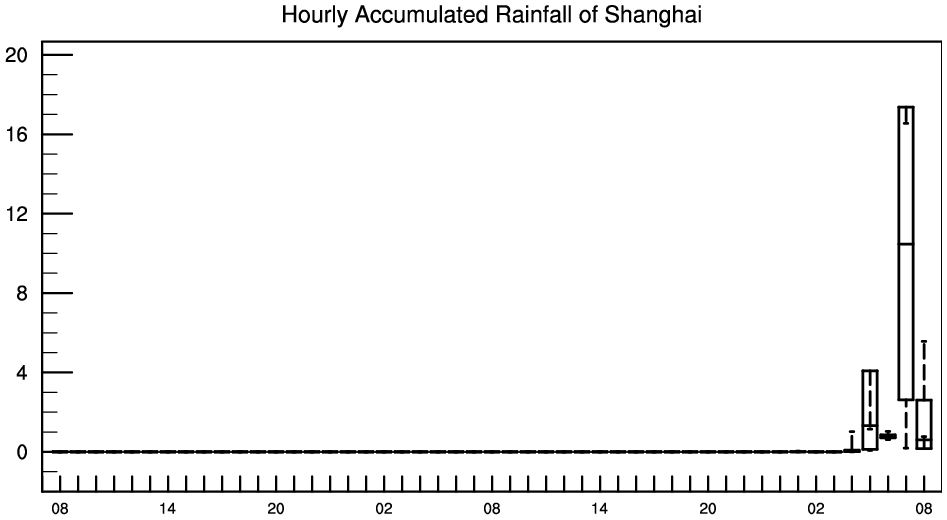 Hourly Accumulated Rainfall of Shanghai

20
16
12
8
4
0

08 14 20 02 08 14 20 02 08